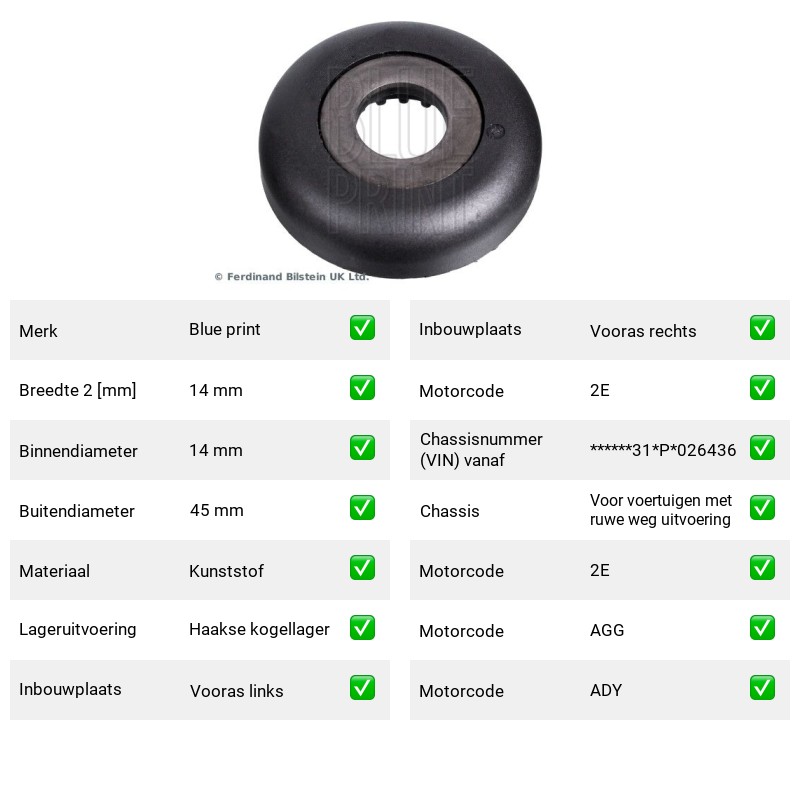 © Ferdinand Bilstein UK Ltd.

Merk Blue print ☑
Breedte 2 [mm] 14 mm ☑
Binnendiameter 14 mm ☑
Buitendiameter 45 mm ☑
Materiaal Kunststof ☑
Lageruitvoering Haakse kogellager ☑
Inbouwplaats Vooras links ☑

Inbouwplaats Vooras rechts ☑
Motorcode 2E ☑
Chassisnummer (VIN) vanaf ******31*P*026436 ☑
Chassis Voor voertuigen met ruwe weg uitvoering ☑
Motorcode 2E ☑
Motorcode AGG ☑
Motorcode ADY ☑

BLUE PRINT